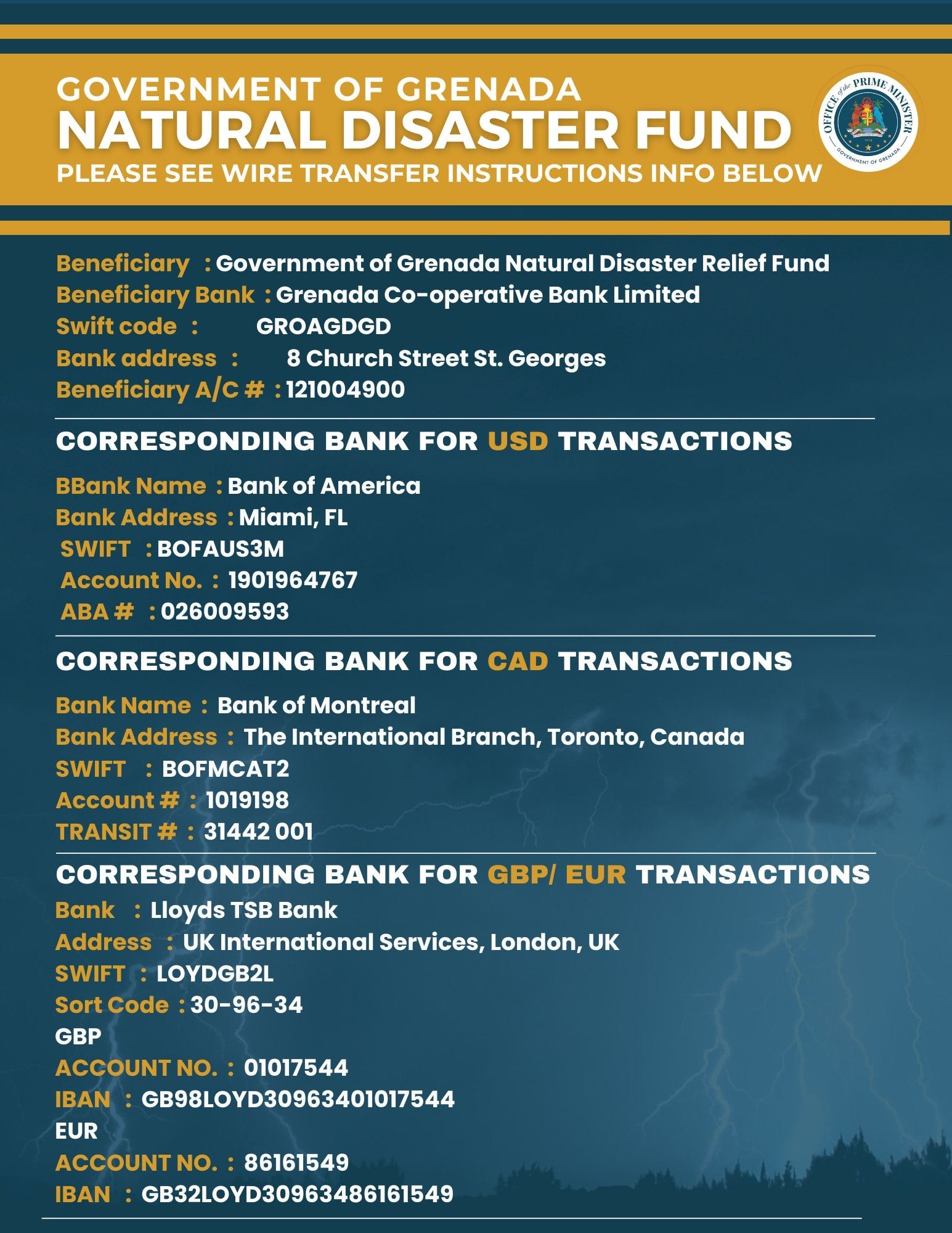 GOVERNMENT OF GRENADA
NATURAL DISASTER FUND
PLEASE SEE WIRE TRANSFER INSTRUCTIONS INFO BELOW

OFFICE of the PRIME MINISTER
GOVERNMENT OF GRENADA

Beneficiary : Government of Grenada Natural Disaster Relief Fund
Beneficiary Bank : Grenada Co-operative Bank Limited
Swift code : GROAGDGD
Bank address : 8 Church Street St. Georges
Beneficiary A/C # : 121004900

CORRESPONDING BANK FOR USD TRANSACTIONS

BBank Name : Bank of America
Bank Address : Miami, FL
SWIFT : BOFAUS3M
Account No. : 1901964767
ABA # : 026009593

CORRESPONDING BANK FOR CAD TRANSACTIONS

Bank Name : Bank of Montreal
Bank Address : The International Branch, Toronto, Canada
SWIFT : BOFMCAT2
Account # : 1019198
TRANSIT # : 31442 001

CORRESPONDING BANK FOR GBP/ EUR TRANSACTIONS
Bank : Lloyds TSB Bank
Address : UK International Services, London, UK
SWIFT : LOYDGB2L
Sort Code : 30-96-34
GBP
ACCOUNT NO. : 01017544
IBAN : GB98LOYD30963401017544
EUR
ACCOUNT NO. : 86161549
IBAN : GB32LOYD30963486161549